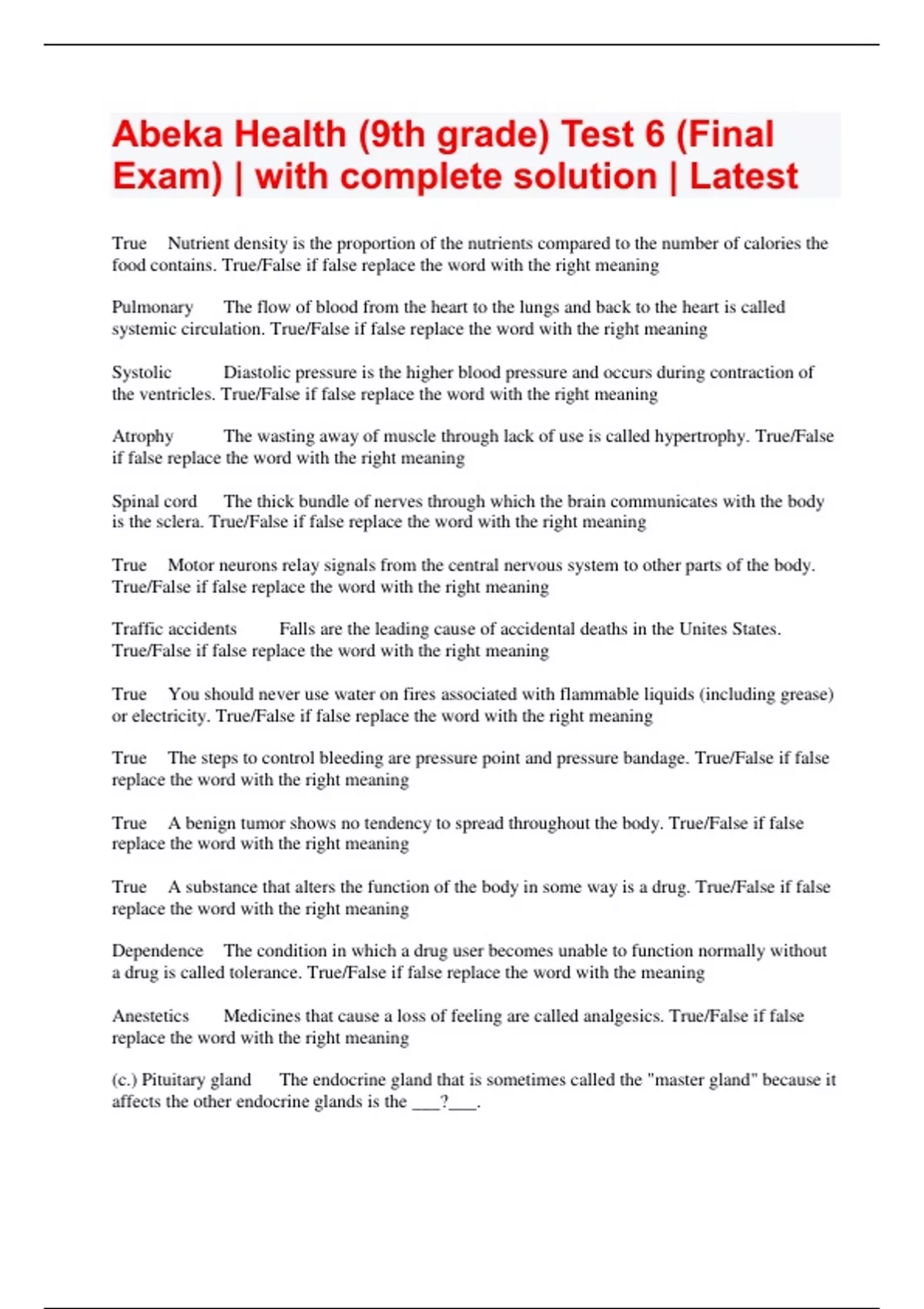 Abeka Health (9th grade) Test 6 (Final Exam) | with complete solution | Latest

True Nutrient density is the proportion of the nutrients compared to the number of calories the food contains. True/False if false replace the word with the right meaning

Pulmonary The flow of blood from the heart to the lungs and back to the heart is called systemic circulation. True/False if false replace the word with the right meaning

Systolic Diastolic pressure is the higher blood pressure and occurs during contraction of the ventricles. True/False if false replace the word with the right meaning

Atrophy The wasting away of muscle through lack of use is called hypertrophy. True/False if false replace the word with the right meaning

Spinal cord The thick bundle of nerves through which the brain communicates with the body is the sclera. True/False if false replace the word with the right meaning

True Motor neurons relay signals from the central nervous system to other parts of the body. True/False if false replace the word with the right meaning

Traffic accidents Falls are the leading cause of accidental deaths in the Unites States. True/False if false replace the word with the right meaning

True You should never use water on fires associated with flammable liquids (including grease) or electricity. True/False if false replace the word with the right meaning

True The steps to control bleeding are pressure point and pressure bandage. True/False if false replace the word with the right meaning

True A benign tumor shows no tendency to spread throughout the body. True/False if false replace the word with the right meaning

True A substance that alters the function of the body in some way is a drug. True/False if false replace the word with the right meaning

Dependence The condition in which a drug user becomes unable to function normally without a drug is called tolerance. True/False if false replace the word with the meaning

Anestetics Medicines that cause a loss of feeling are called analgesics. True/False if false replace the word with the right meaning

(c.) Pituitary gland The endocrine gland that is sometimes called the "master gland" because it affects the other endocrine glands is the ___?___.